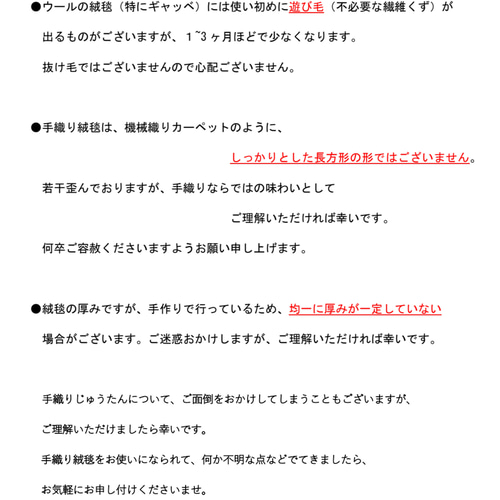 ●ウールの絨毯（特にギャッベ）には使い初めに遊び毛（不必要な繊維くず）が出るものがございますが、1~3ヶ月ほどで少なくなります。

抜け毛ではございませんので心配ございません。

●手織り絨毯は、機械織りカーペットのように、

しっかりとした長方形の形ではございません。

若干歪んでおりますが、手織りならではの味わいとして

ご理解いただければ幸いです。

何卒ご容赦くださいますようお願い申し上げます。

●絨毯の厚みですが、手作りで行っているため、均一に厚みが一定していない場合がございます。ご迷惑おかけしますが、ご理解いただければ幸いです。

手織りじゅうたんについて、ご面倒をおかけしてしまうこともございますが、

ご理解いただけましたら幸いです。

手織り絨毯をお使いになられて、何か不明な点などでてきましたら、

お気軽にお申し付けくださいませ。